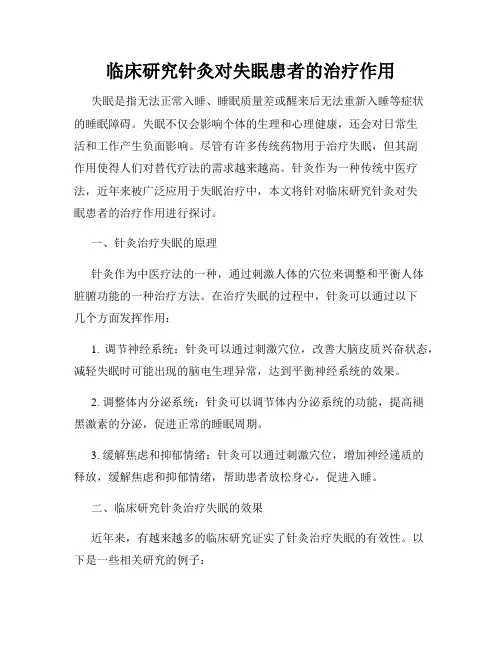 临床研究针灸对失眠患者的治疗作用

失眠是指无法正常入睡、睡眠质量差或醒来后无法重新入睡等症状的睡眠障碍。失眠不仅会影响个体的生理和心理健康，还会对日常生活和工作产生负面影响。尽管有许多传统药物用于治疗失眠，但其副作用使得人们对替代疗法的需求越来越高。针灸作为一种传统中医疗法，近年来被广泛应用于失眠治疗中，本文将针对临床研究针灸对失眠患者的治疗作用进行探讨。

一、针灸治疗失眠的原理

针灸作为中医疗法的一种，通过刺激人体的穴位来调整和平衡人体脏腑功能的一种治疗方法。在治疗失眠的过程中，针灸可以通过以下几个方面发挥作用：

1. 调节神经系统：针灸可以通过刺激穴位，改善大脑皮质兴奋状态，减轻失眠时可能出现的脑电生理异常，达到平衡神经系统的效果。

2. 调整体内分泌系统：针灸可以调节体内分泌系统的功能，提高褪黑激素的分泌，促进正常的睡眠周期。

3. 缓解焦虑和抑郁情绪：针灸可以通过刺激穴位，增加神经递质的释放，缓解焦虑和抑郁情绪，帮助患者放松身心，促进入睡。

二、临床研究针灸治疗失眠的效果

近年来，有越来越多的临床研究证实了针灸治疗失眠的有效性。以下是一些相关研究的例子：